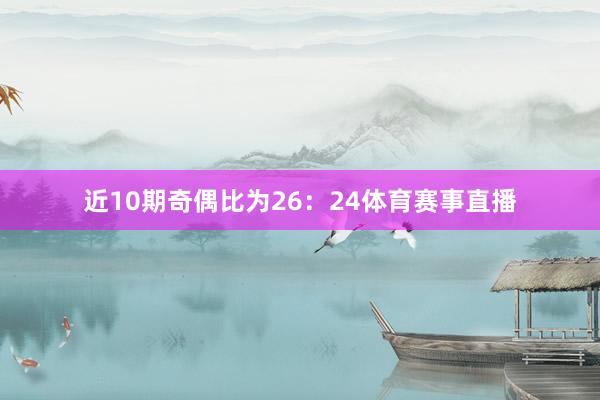 近10期奇偶比为26：24体育赛事直播